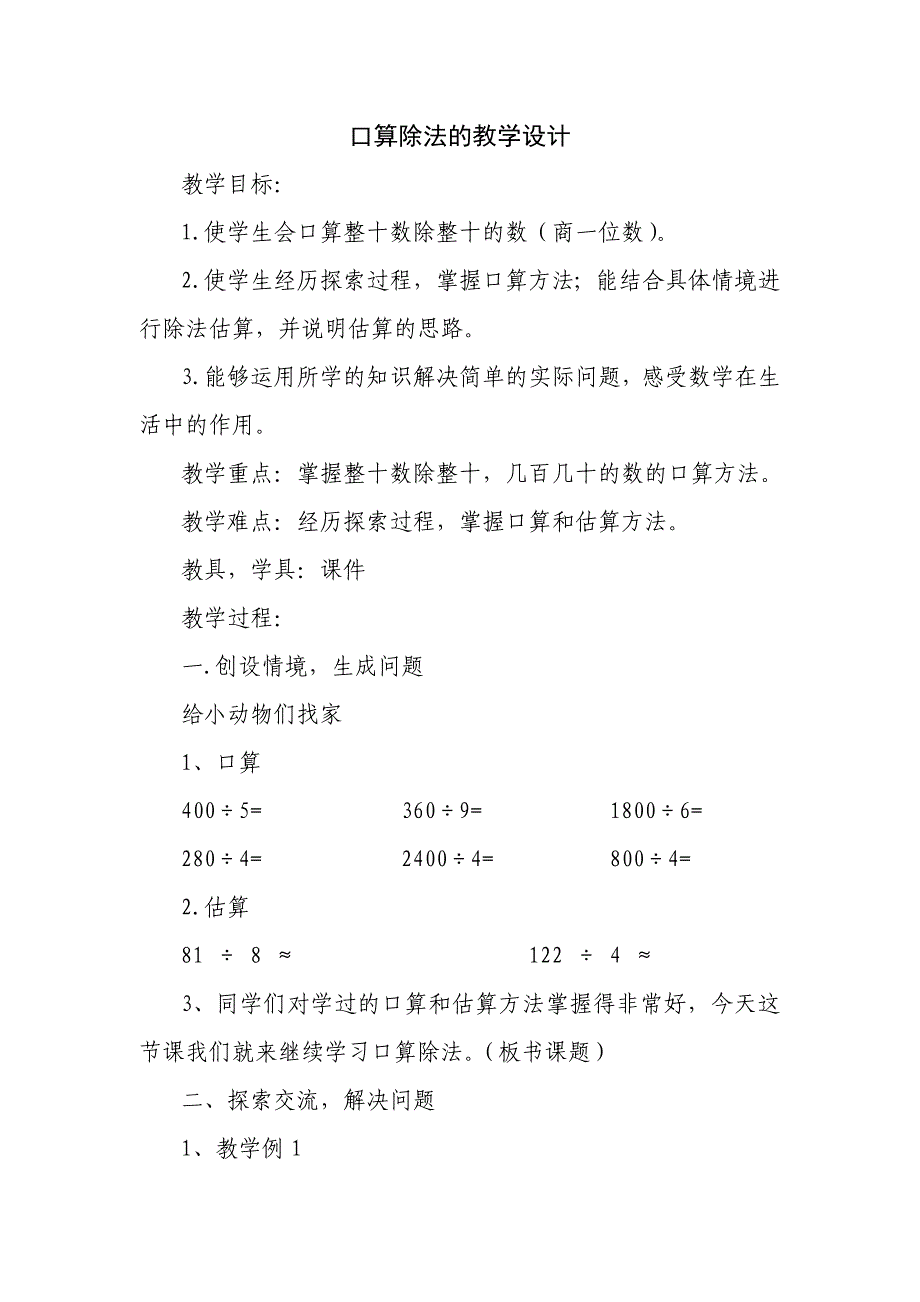 口算除法的教学设计

教学目标:

1.使学生会口算整十数除整十的数（商一位数）。

2.使学生经历探索过程，掌握口算方法；能结合具体情境进行除法估算，并说明估算的思路。

3.能够运用所学的知识解决简单的实际问题，感受数学在生活中的作用。

教学重点：掌握整十数除整十，几百几十的数的口算方法。

教学难点：经历探索过程，掌握口算和估算方法。

教具，学具：课件

教学过程:

一.创设情境，生成问题

给小动物们找家

1、口算

$400 \div 5=$　　$360 \div 9=$　　$1800 \div 6=$

$280 \div 4=$　　$2400 \div 4=$　　$800 \div 4=$

2.估算

$81 \div 8 \approx$　　$122 \div 4 \approx$

3、同学们对学过的口算和估算方法掌握得非常好，今天这节课我们就来继续学习口算除法。（板书课题）

二、探索交流，解决问题

1、教学例 1